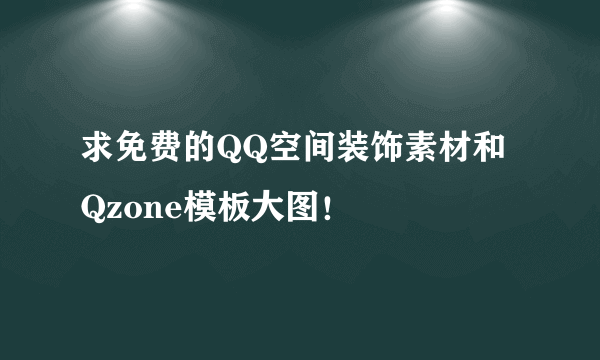 求免费的QQ空间装饰素材和Qzone模板大图!